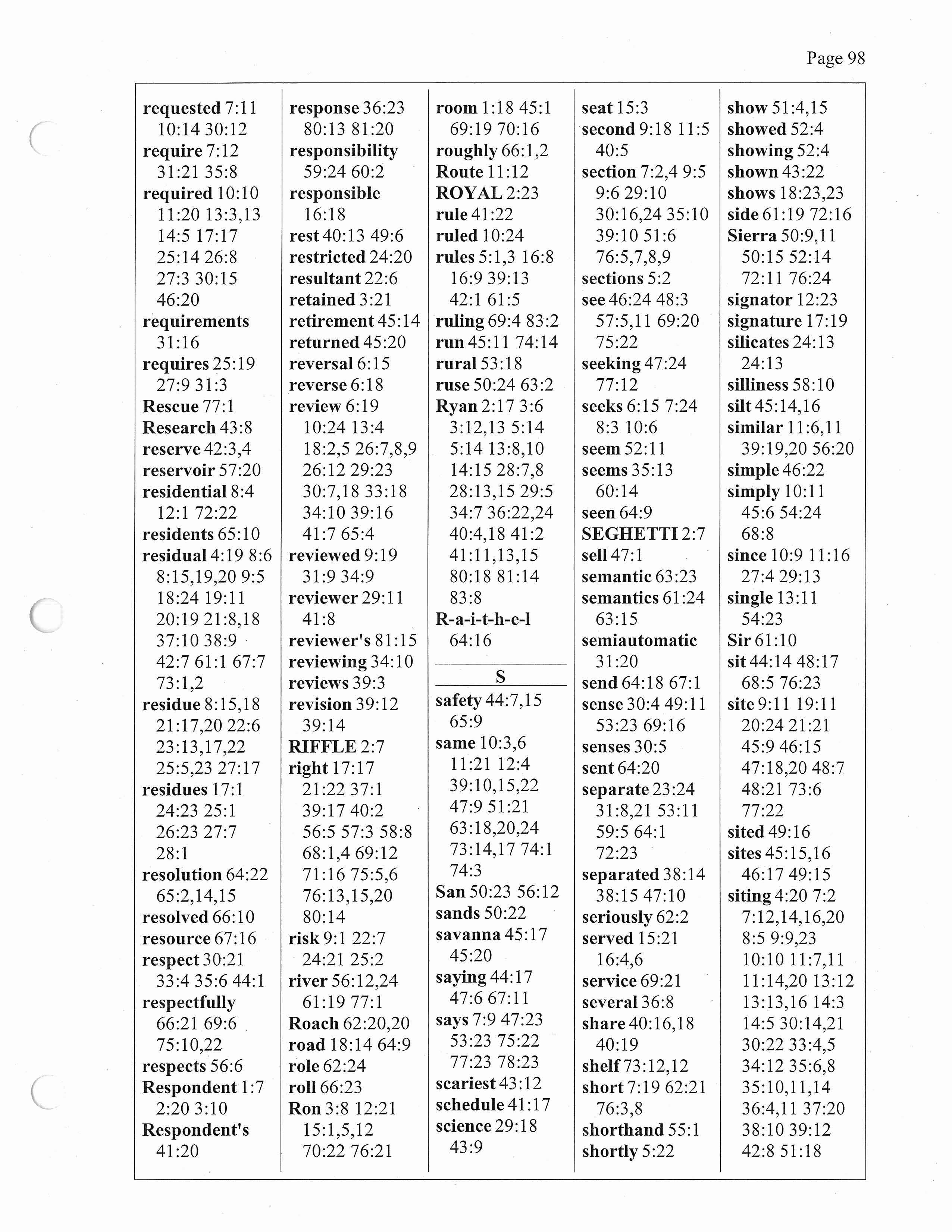 Page 98

requested 7:11 10:14 30:12
require 7:12 31:21 35:8
required 10:10 11:20 13:3,13 14:5 17:17 25:14 26:8 27:3 30:15 46:20
requirements 31:16
requires 25:19 27:9 31:3
Rescue 77:1
Research 43:8
reserve 42:3,4
reservoir 57:20
residential 8:4 12:1 72:22
residents 65:10
residual 4:19 8:6 8:15,19,20 9:5 18:24 19:11 20:19 21:8,18 37:10 38:9 42:7 61:1 67:7 73:1,2
residue 8:15,18 21:17,20 22:6 23:13,17,22 25:5,23 27:17
residues 17:1 24:23 25:1 26:23 27:7 28:1
resolution 64:22 65:2,14,15
resolved 66:10
resource 67:16
respect 30:21 33:4 35:6 44:1
respectfully 66:21 69:6 75:10,22
respects 56:6
Respondent 1:7 2:20 3:10
Respondent's 41:20

response 36:23 80:13 81:20
responsibility 59:24 60:2
responsible 16:18
rest 40:13 49:6
restricted 24:20
resultant 22:6
retained 3:21
retirement 45:14
returned 45:20
reversal 6:15
reverse 6:18
review 6:19 10:24 13:4 18:2,5 26:7,8,9 26:12 29:23 30:7,18 33:18 34:10 39:16 41:7 65:4
reviewed 9:19 31:9 34:9
reviewer 29:11 41:8
reviewer's 81:15
reviewing 34:10
reviews 39:3
revision 39:12 39:14
RIFFLE 2:7
right 17:17 21:22 37:1 39:17 40:2 56:5 57:3 58:8 68:1,4 69:12 71:16 75:5,6 76:13,15,20 80:14
risk 9:1 22:7 24:21 25:2
river 56:12,24 61:19 77:1
Roach 62:20,20
road 18:14 64:9
role 62:24
roll 66:23
Ron 3:8 12:21 15:1,5,12 70:22 76:21

room 1:18 45:1 69:19 70:16
roughly 66:1,2
Route 11:12
ROYAL 2:23
rule 41:22
ruled 10:24
rules 5:1,3 16:8 16:9 39:13 42:1 61:5
ruling 69:4 83:2
run 45:11 74:14
rural 53:18
ruse 50:24 63:2
Ryan 2:17 3:6 3:12,13 5:14 5:14 13:8,10 14:15 28:7,8 28:13,15 29:5 34:7 36:22,24 40:4,18 41:2 41:11,13,15 80:18 81:14 83:8
R-a-i-t-h-e-l 64:16

S

safety 44:7,15 65:9
same 10:3,6 11:21 12:4 39:10,15,22 47:9 51:21 63:18,20,24 73:14,17 74:1 74:3
San 50:23 56:12
sands 50:22
savanna 45:17 45:20
saying 44:17 47:6 67:11
says 7:9 47:23 53:23 75:22 77:23 78:23
scariest 43:12
schedule 41:17
science 29:18 43:9

seat 15:3
second 9:18 11:5 40:5
section 7:2,4 9:5 9:6 29:10 30:16,24 35:10 39:10 51:6 76:5,7,8,9
sections 5:2
see 46:24 48:3 57:5,11 69:20 75:22
seeking 47:24 77:12
seeks 6:15 7:24 8:3 10:6
seem 52:11
seems 35:13 60:14
seen 64:9
SEGHETTI 2:7
sell 47:1
semantic 63:23
semantics 61:24 63:15
semiautomatic 31:20
send 64:18 67:1
sense 30:4 49:11 53:23 69:16
senses 30:5
sent 64:20
separate 23:24 31:8,21 53:11 59:5 64:1 72:23
separated 38:14 38:15 47:10
seriously 62:2
served 15:21 16:4,6
service 69:21
several 36:8
share 40:16,18 40:19
shelf 73:12,12
short 7:19 62:21 76:3,8
shorthand 55:1
shortly 5:22

show 51:4,15
showed 52:4
showing 52:4
shown 43:22
shows 18:23,23
side 61:19 72:16
Sierra 50:9,11 50:15 52:14 72:11 76:24
signator 12:23
signature 17:19
silicates 24:13 24:13
silliness 58:10
silt 45:14,16
similar 11:6,11 39:19,20 56:20
simple 46:22
simply 10:11 45:6 54:24 68:8
since 10:9 11:16 27:4 29:13
single 13:11 54:23
Sir 61:10
sit 44:14 48:17 68:5 76:23
site 9:11 19:11 20:24 21:21 45:9 46:15 47:18,20 48:7 48:21 73:6 77:22
sited 49:16
sites 45:15,16 46:17 49:15
siting 4:20 7:2 7:12,14,16,20 8:5 9:9,23 10:10 11:7,11 11:14,20 13:12 13:13,16 14:3 14:5 30:14,21 30:22 33:4,5 34:12 35:6,8 35:10,11,14 36:4,11 37:20 38:10 39:12 42:8 51:18